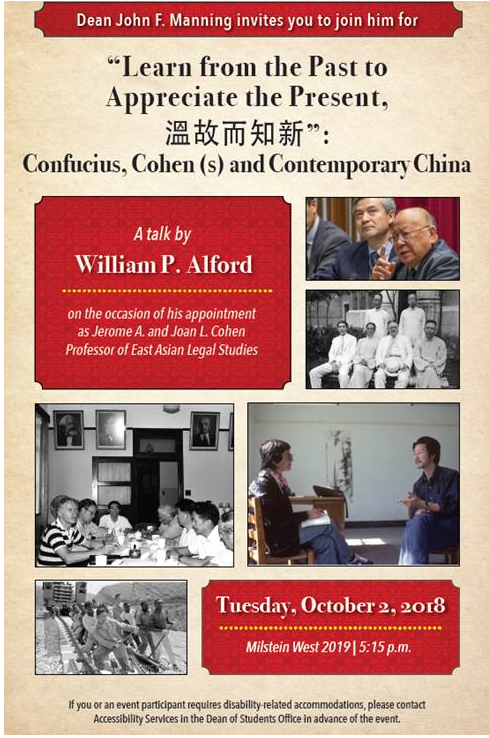 Dean John F. Manning invites you to join him for

"Learn from the Past to Appreciate the Present, 溫故而知新":
Confucius, Cohen (s) and Contemporary China

A talk by
William P. Alford

on the occasion of his appointment as Jerome A. and Joan L. Cohen Professor of East Asian Legal Studies

Tuesday, October 2, 2018

Milstein West 2019 | 5:15 p.m.

If you or an event participant requires disability-related accommodations, please contact Accessibility Services in the Dean of Students Office in advance of the event.